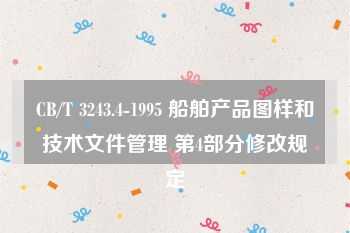 CB/T 3243.4-1995 船舶产品图样和技术文件管理 第4部分修改规定